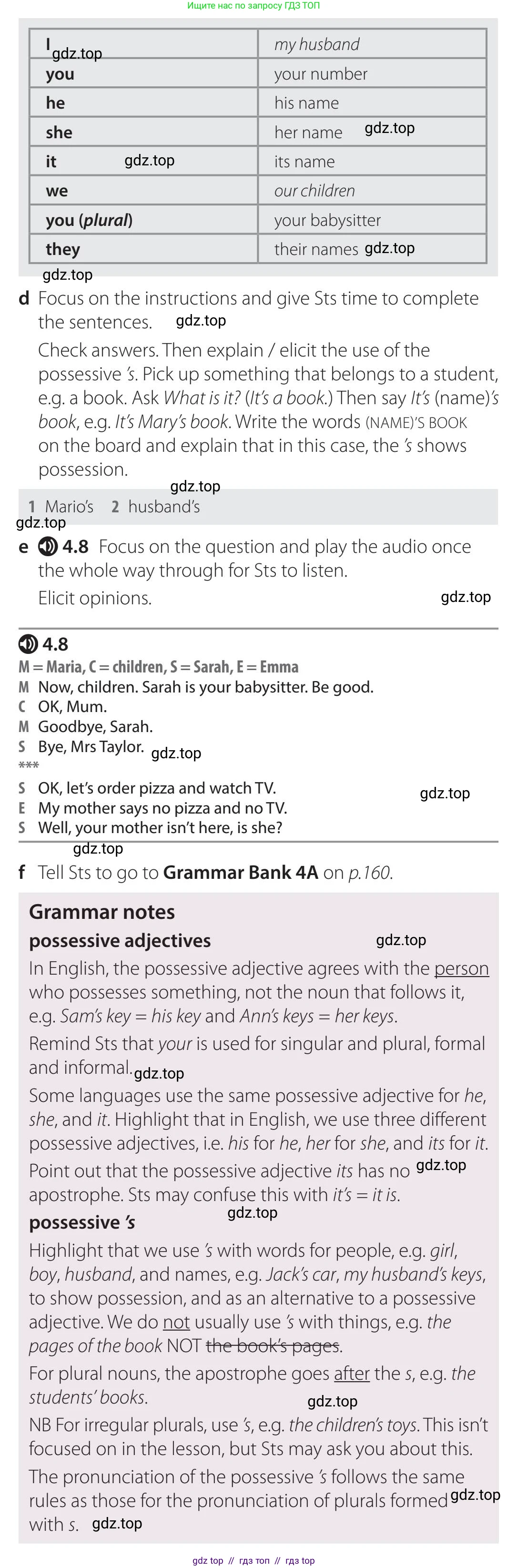 Ищите нас по запросу ГДЗ ТОП

| I | my husband |
|---|---|
| you | your number |
| he | his name |
| she | her name |
| it | its name |
| we | our children |
| you (plural) | your babysitter |
| they | their names |

d Focus on the instructions and give Sts time to complete the sentences.

Check answers. Then explain / elicit the use of the possessive 's. Pick up something that belongs to a student, e.g. a book. Ask What is it? (It's a book.) Then say It's (name)'s book, e.g. It's Mary's book. Write the words (NAME)'S BOOK on the board and explain that in this case, the 's shows possession.

1 Mario's 2 husband's

e 4.8 Focus on the question and play the audio once the whole way through for Sts to listen.

Elicit opinions.

4.8
M = Maria, C = children, S = Sarah, E = Emma
M Now, children. Sarah is your babysitter. Be good.
C OK, Mum.
M Goodbye, Sarah.
S Bye, Mrs Taylor.
***
S OK, let's order pizza and watch TV.
E My mother says no pizza and no TV.
S Well, your mother isn't here, is she?

f Tell Sts to go to Grammar Bank 4A on p.160.

Grammar notes
possessive adjectives
In English, the possessive adjective agrees with the person who possesses something, not the noun that follows it, e.g. Sam's key = his key and Ann's keys = her keys.

Remind Sts that your is used for singular and plural, formal and informal.

Some languages use the same possessive adjective for he, she, and it. Highlight that in English, we use three different possessive adjectives, i.e. his for he, her for she, and its for it.

Point out that the possessive adjective its has no apostrophe. Sts may confuse this with it's = it is.

possessive 's
Highlight that we use 's with words for people, e.g. girl, boy, husband, and names, e.g. Jack's car, my husband's keys, to show possession, and as an alternative to a possessive adjective. We do not usually use 's with things, e.g. the pages of the book NOT the book's pages.

For plural nouns, the apostrophe goes after the s, e.g. the students' books.

NB For irregular plurals, use 's, e.g. the children's toys. This isn't focused on in the lesson, but Sts may ask you about this.

The pronunciation of the possessive 's follows the same rules as those for the pronunciation of plurals formed with s.

gdz top // гдз топ // гдз top

gdz.top